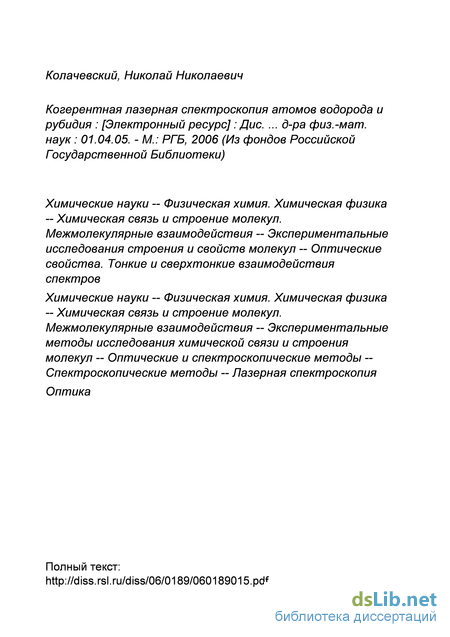 Колачевский, Николай Николаевич

Когерентная лазерная спектроскопия атомов водорода и рубидия : [Электронный ресурс] : Дис. ... д-ра физ.-мат. наук : 01.04.05. - М.: РГБ, 2006 (Из фондов Российской Государственной Библиотеки)

Химические науки -- Физическая химия. Химическая физика -- Химическая связь и строение молекул. Межмолекулярные взаимодействия -- Экспериментальные исследования строения и свойств молекул -- Оптические свойства. Тонкие и сверхтонкие взаимодействия спектров

Химические науки -- Физическая химия. Химическая физика -- Химическая связь и строение молекул. Межмолекулярные взаимодействия -- Экспериментальные методы исследования химической связи и строения молекул -- Оптические и спектроскопические методы -- Спектроскопические методы -- Лазерная спектроскопия

Оптика

Полный текст:
http://diss.rsl.ru/diss/06/0189/060189015.pdf

dsLib.net
библиотека диссертаций